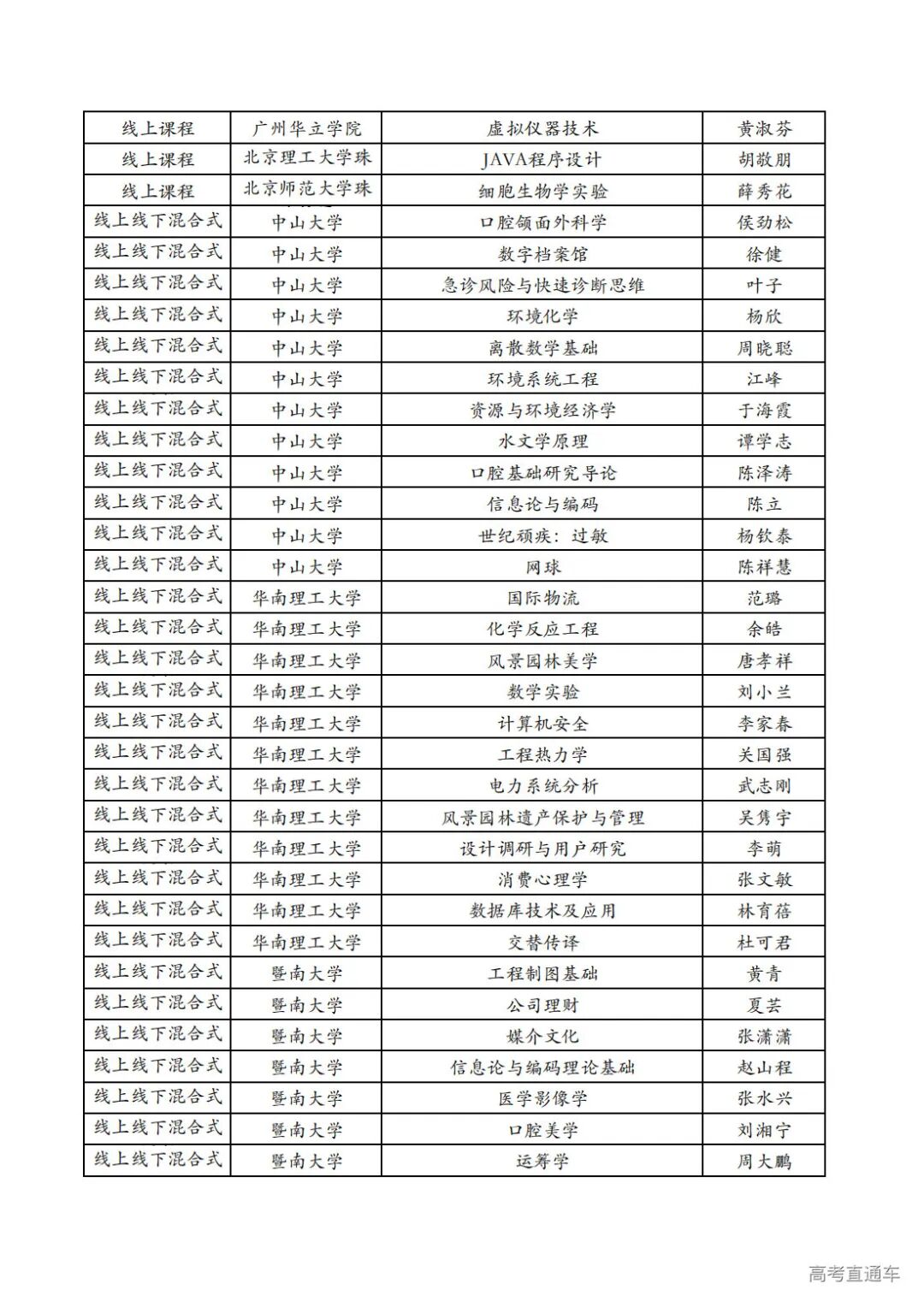 | 线上课程 | 广州华立学院 | 虚拟仪器技术 | 黄淑芬 |
|---|---|---|---|
| 线上课程 | 北京理工大学珠 | JAVA程序设计 | 胡敬朋 |
| 线上课程 | 北京师范大学珠 | 细胞生物学实验 | 薛秀花 |
| 线上线下混合式 | 中山大学 | 口腔颌面外科学 | 侯劲松 |
| 线上线下混合式 | 中山大学 | 数字档案馆 | 徐健 |
| 线上线下混合式 | 中山大学 | 急诊风险与快速诊断思维 | 叶子 |
| 线上线下混合式 | 中山大学 | 环境化学 | 杨欣 |
| 线上线下混合式 | 中山大学 | 离散数学基础 | 周晓聪 |
| 线上线下混合式 | 中山大学 | 环境系统工程 | 江峰 |
| 线上线下混合式 | 中山大学 | 资源与环境经济学 | 于海霞 |
| 线上线下混合式 | 中山大学 | 水文学原理 | 谭学志 |
| 线上线下混合式 | 中山大学 | 口腔基础研究导论 | 陈泽涛 |
| 线上线下混合式 | 中山大学 | 信息论与编码 | 陈立 |
| 线上线下混合式 | 中山大学 | 世纪顽疾：过敏 | 杨钦泰 |
| 线上线下混合式 | 中山大学 | 网球 | 陈祥慧 |
| 线上线下混合式 | 华南理工大学 | 国际物流 | 范璐 |
| 线上线下混合式 | 华南理工大学 | 化学反应工程 | 余皓 |
| 线上线下混合式 | 华南理工大学 | 风景园林美学 | 唐孝祥 |
| 线上线下混合式 | 华南理工大学 | 数学实验 | 刘小兰 |
| 线上线下混合式 | 华南理工大学 | 计算机安全 | 李家春 |
| 线上线下混合式 | 华南理工大学 | 工程热力学 | 关国强 |
| 线上线下混合式 | 华南理工大学 | 电力系统分析 | 武志刚 |
| 线上线下混合式 | 华南理工大学 | 风景园林遗产保护与管理 | 吴隽宇 |
| 线上线下混合式 | 华南理工大学 | 设计调研与用户研究 | 李萌 |
| 线上线下混合式 | 华南理工大学 | 消费心理学 | 张文敏 |
| 线上线下混合式 | 华南理工大学 | 数据库技术及应用 | 林育蓓 |
| 线上线下混合式 | 华南理工大学 | 交替传译 | 杜可君 |
| 线上线下混合式 | 暨南大学 | 工程制图基础 | 黄青 |
| 线上线下混合式 | 暨南大学 | 公司理财 | 夏芸 |
| 线上线下混合式 | 暨南大学 | 媒介文化 | 张潇潇 |
| 线上线下混合式 | 暨南大学 | 信息论与编码理论基础 | 赵山程 |
| 线上线下混合式 | 暨南大学 | 医学影像学 | 张水兴 |
| 线上线下混合式 | 暨南大学 | 口腔美学 | 刘湘宁 |
| 线上线下混合式 | 暨南大学 | 运筹学 | 周大鹏 |

高考直通车